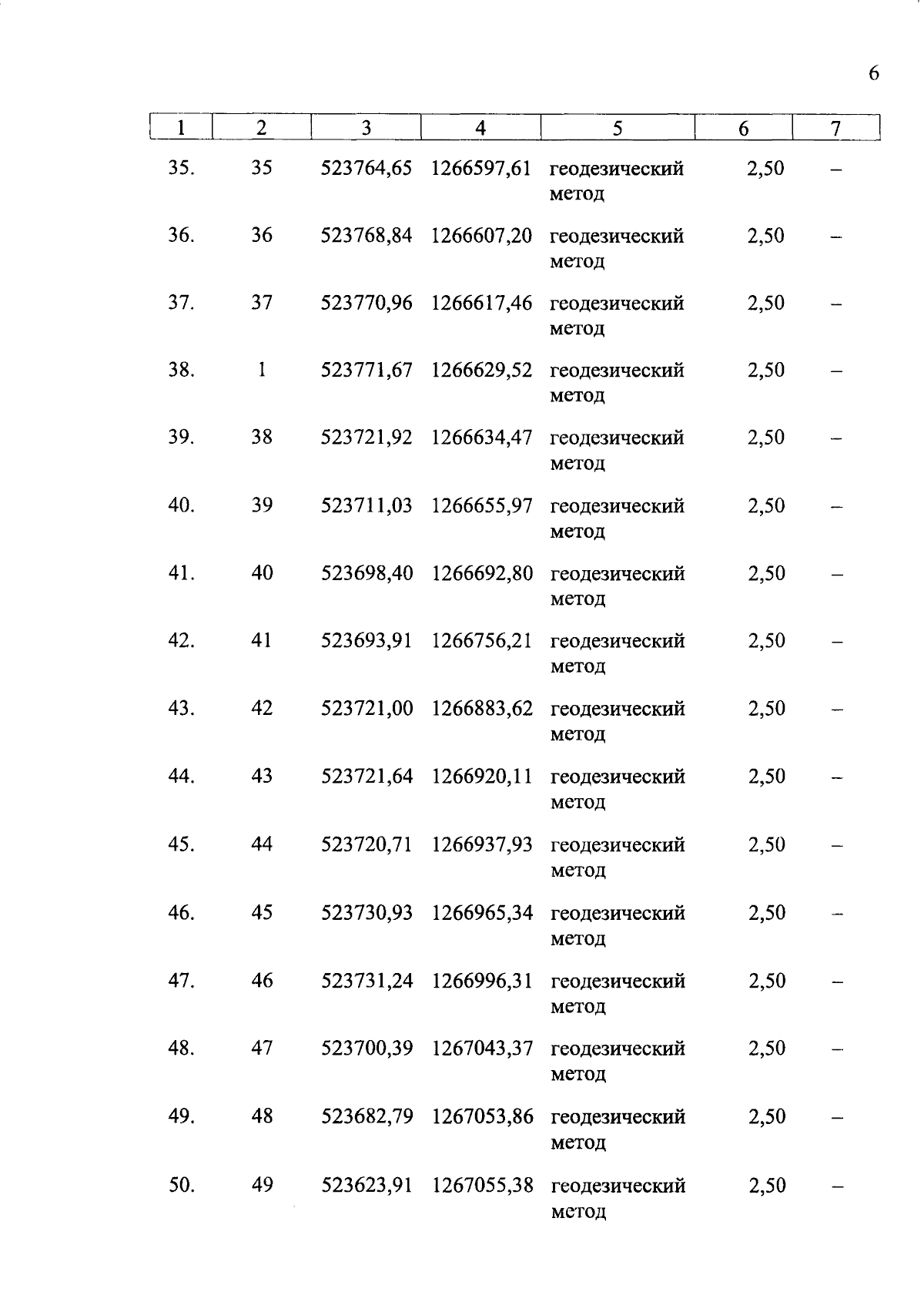 6

| 1 | 2 | 3 | 4 | 5 | 6 | 7 |
|---|---|---|---|---|---|---|
| 35. | 35 | 523764,65 | 1266597,61 | геодезический метод | 2,50 | – |
| 36. | 36 | 523768,84 | 1266607,20 | геодезический метод | 2,50 | – |
| 37. | 37 | 523770,96 | 1266617,46 | геодезический метод | 2,50 | – |
| 38. | 1 | 523771,67 | 1266629,52 | геодезический метод | 2,50 | – |
| 39. | 38 | 523721,92 | 1266634,47 | геодезический метод | 2,50 | – |
| 40. | 39 | 523711,03 | 1266655,97 | геодезический метод | 2,50 | – |
| 41. | 40 | 523698,40 | 1266692,80 | геодезический метод | 2,50 | – |
| 42. | 41 | 523693,91 | 1266756,21 | геодезический метод | 2,50 | – |
| 43. | 42 | 523721,00 | 1266883,62 | геодезический метод | 2,50 | – |
| 44. | 43 | 523721,64 | 1266920,11 | геодезический метод | 2,50 | – |
| 45. | 44 | 523720,71 | 1266937,93 | геодезический метод | 2,50 | – |
| 46. | 45 | 523730,93 | 1266965,34 | геодезический метод | 2,50 | – |
| 47. | 46 | 523731,24 | 1266996,31 | геодезический метод | 2,50 | – |
| 48. | 47 | 523700,39 | 1267043,37 | геодезический метод | 2,50 | – |
| 49. | 48 | 523682,79 | 1267053,86 | геодезический метод | 2,50 | – |
| 50. | 49 | 523623,91 | 1267055,38 | геодезический метод | 2,50 | – |